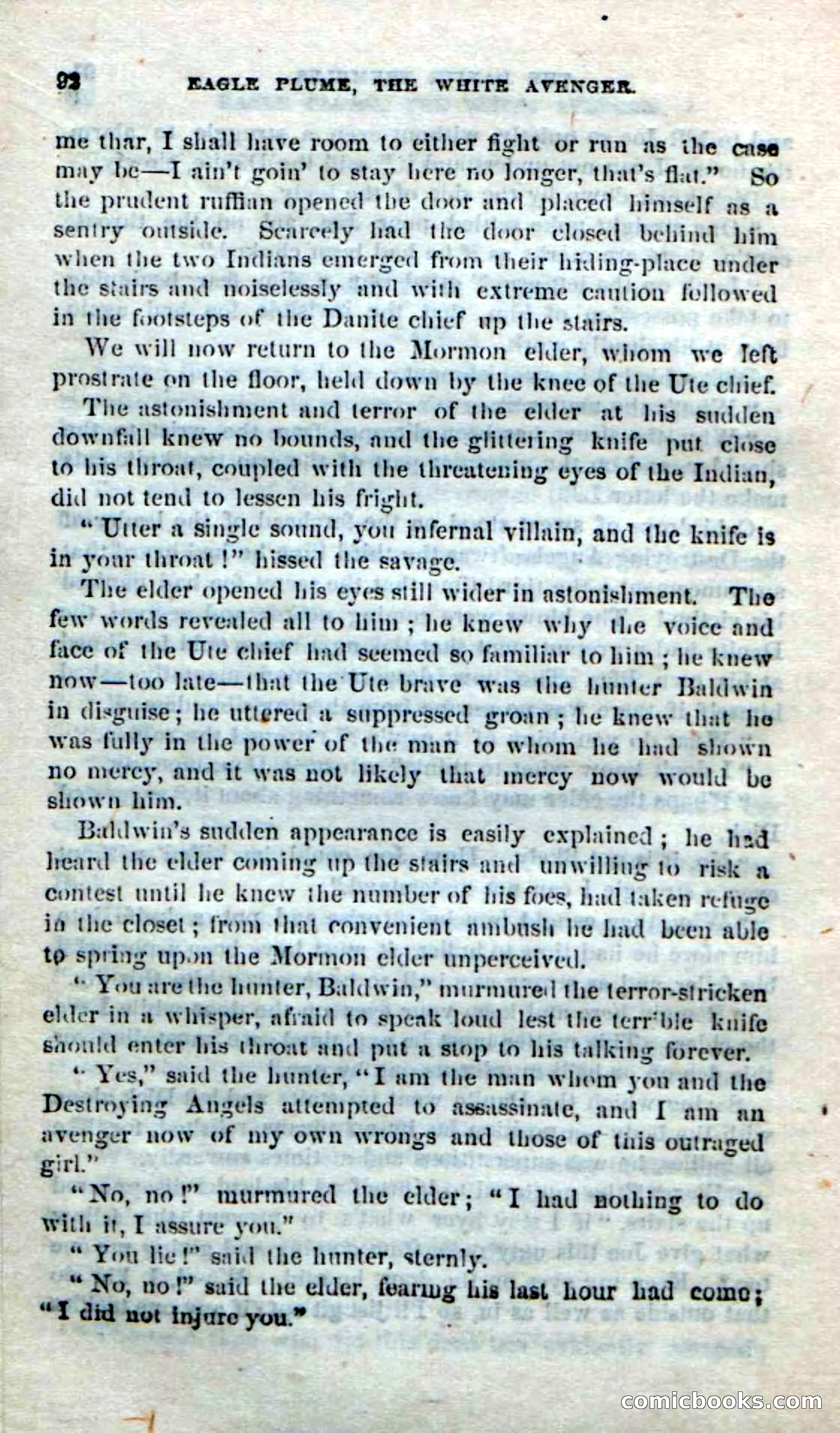 92 EAGLE PLUME, THE WHITE AVENGER.

me thar, I shall have room to either fight or run as the case may be—I ain't goin' to stay here no longer, that's flat." So the prudent ruffian opened the door and placed himself as a sentry outside. Scarcely had the door closed behind him when the two Indians emerged from their hiding-place under the stairs and noiselessly and with extreme caution followed in the footsteps of the Danite chief up the stairs.

We will now return to the Mormon elder, whom we left prostrate on the floor, held down by the knee of the Ute chief.

The astonishment and terror of the elder at his sudden downfall knew no bounds, and the glittering knife put close to his throat, coupled with the threatening eyes of the Indian, did not tend to lessen his fright.

"Utter a single sound, you infernal villain, and the knife is in your throat!" hissed the savage.

The elder opened his eyes still wider in astonishment. The few words revealed all to him; he knew why the voice and face of the Ute chief had seemed so familiar to him; he knew now—too late—that the Ute brave was the hunter Baldwin in disguise; he uttered a suppressed groan; he knew that he was fully in the power of the man to whom he had shown no mercy, and it was not likely that mercy now would be shown him.

Baldwin's sudden appearance is easily explained; he had heard the elder coming up the stairs and unwilling to risk a contest until he knew the number of his foes, had taken refuge in the closet; from that convenient ambush he had been able to spring upon the Mormon elder unperceived.

"You are the hunter, Baldwin," murmured the terror-stricken elder in a whisper, afraid to speak loud lest the terrible knife should enter his throat and put a stop to his talking forever.

"Yes," said the hunter, "I am the man whom you and the Destroying Angels attempted to assassinate, and I am an avenger now of my own wrongs and those of this outraged girl."

"No, no!" murmured the elder; "I had nothing to do with it, I assure you."

"You lie!" said the hunter, sternly.

"No, no!" said the elder, fearing his last hour had come; "I did not injure you."

comicbooks.com